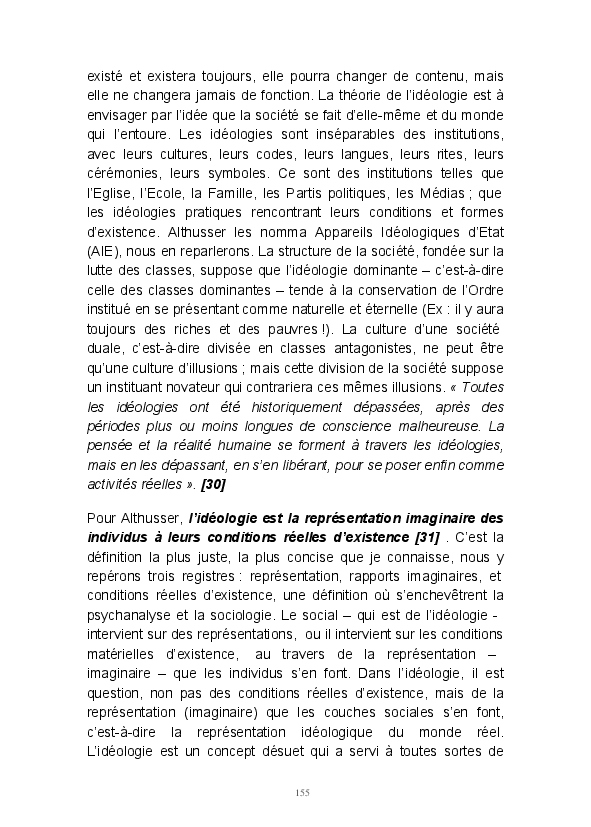 existé et existera toujours, elle pourra changer de contenu, mais elle ne changera jamais de fonction. La théorie de l'idéologie est à envisager par l'idée que la société se fait d'elle-même et du monde qui l'entoure. Les idéologies sont inséparables des institutions, avec leurs cultures, leurs codes, leurs langues, leurs rites, leurs cérémonies, leurs symboles. Ce sont des institutions telles que l'Eglise, l'Ecole, la Famille, les Partis politiques, les Médias ; que les idéologies pratiques rencontrant leurs conditions et formes d'existence. Althusser les nomma Appareils Idéologiques d'Etat (AIE), nous en reparlerons. La structure de la société, fondée sur la lutte des classes, suppose que l'idéologie dominante – c'est-à-dire celle des classes dominantes – tende à la conservation de l'Ordre institué en se présentant comme naturelle et éternelle (Ex : il y aura toujours des riches et des pauvres !). La culture d'une société duale, c'est-à-dire divisée en classes antagonistes, ne peut être qu'une culture d'illusions ; mais cette division de la société suppose un instituant novateur qui contrariera ces mêmes illusions. « Toutes les idéologies ont été historiquement dépassées, après des périodes plus ou moins longues de conscience malheureuse. La pensée et la réalité humaine se forment à travers les idéologies, mais en les dépassant, en s'en libérant, pour se poser enfin comme activités réelles ». [30]

Pour Althusser, l'idéologie est la représentation imaginaire des individus à leurs conditions réelles d'existence [31] . C'est la définition la plus juste, la plus concise que je connaisse, nous y repérons trois registres : représentation, rapports imaginaires, et conditions réelles d'existence, une définition où s'enchevêtrent la psychanalyse et la sociologie. Le social – qui est de l'idéologie - intervient sur des représentations, ou il intervient sur les conditions matérielles d'existence, au travers de la représentation – imaginaire – que les individus s'en font. Dans l'idéologie, il est question, non pas des conditions réelles d'existence, mais de la représentation (imaginaire) que les couches sociales s'en font, c'est-à-dire la représentation idéologique du monde réel. L'idéologie est un concept désuet qui a servi à toutes sortes de

155